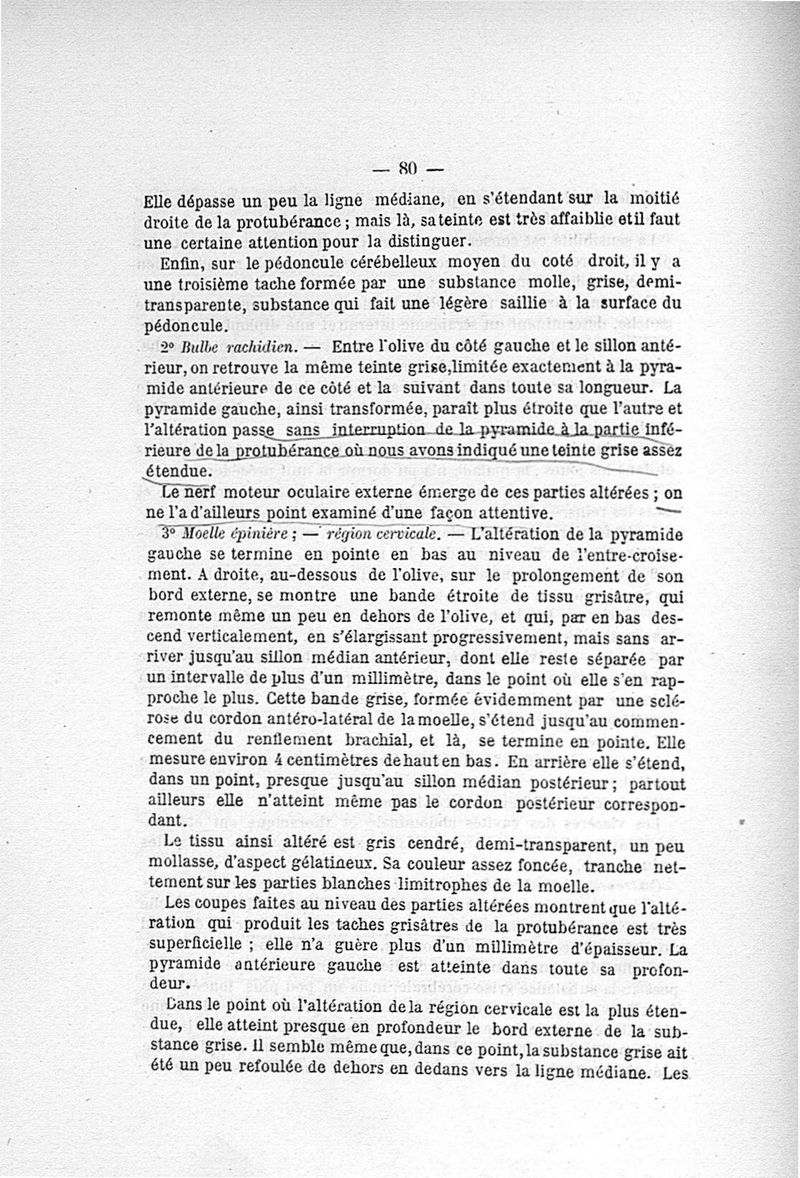 — 80 —

Elle dépasse un peu la ligne médiane, en s'étendant sur la moitié droite de la protubérance ; mais là, sa teinte est très affaiblie et il faut une certaine attention pour la distinguer.

Enfin, sur le pédoncule cérébelleux moyen du coté droit, il y a une troisième tache formée par une substance molle, grise, demi-transparente, substance qui fait une légère saillie à la surface du pédoncule.

2° Bulbe rachidien. — Entre l'olive du côté gauche et le sillon antérieur, on retrouve la même teinte grise, limitée exactement à la pyramide antérieure de ce côté et la suivant dans toute sa longueur. La pyramide gauche, ainsi transformée, paraît plus étroite que l'autre et l'altération passe sans interruption de la pyramide à la partie inférieure de la protubérance où nous avons indiqué une teinte grise assez étendue.

Le nerf moteur oculaire externe émerge de ces parties altérées ; on ne l'a d'ailleurs point examiné d'une façon attentive.

3° Moelle épinière ; — région cervicale. — L'altération de la pyramide gauche se termine en pointe en bas au niveau de l'entre-croisement. A droite, au-dessous de l'olive, sur le prolongement de son bord externe, se montre une bande étroite de tissu grisâtre, qui remonte même un peu en dehors de l'olive, et qui, par en bas descend verticalement, en s'élargissant progressivement, mais sans arriver jusqu'au sillon médian antérieur, dont elle reste séparée par un intervalle de plus d'un millimètre, dans le point où elle s'en rapproche le plus. Cette bande grise, formée évidemment par une sclérose du cordon antéro-latéral de la moelle, s'étend jusqu'au commencement du renflement brachial, et là, se termine en pointe. Elle mesure environ 4 centimètres de haut en bas. En arrière elle s'étend, dans un point, presque jusqu'au sillon médian postérieur ; partout ailleurs elle n'atteint même pas le cordon postérieur correspondant.

Le tissu ainsi altéré est gris cendré, demi-transparent, un peu mollasse, d'aspect gélatineux. Sa couleur assez foncée, tranche nettement sur les parties blanches limitrophes de la moelle.

Les coupes faites au niveau des parties altérées montrent que l'altération qui produit les taches grisâtres de la protubérance est très superficielle ; elle n'a guère plus d'un millimètre d'épaisseur. La pyramide antérieure gauche est atteinte dans toute sa profondeur.

Dans le point où l'altération de la région cervicale est la plus étendue, elle atteint presque en profondeur le bord externe de la substance grise. Il semble même que, dans ce point, la substance grise ait été un peu refoulée de dehors en dedans vers la ligne médiane. Les